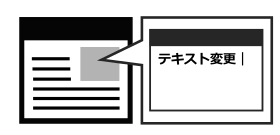 テキスト変更